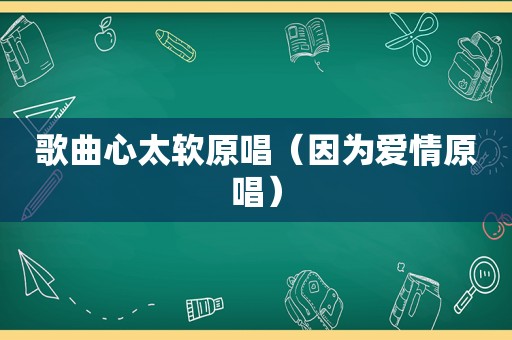 歌曲心太软原唱（因为爱情原唱）